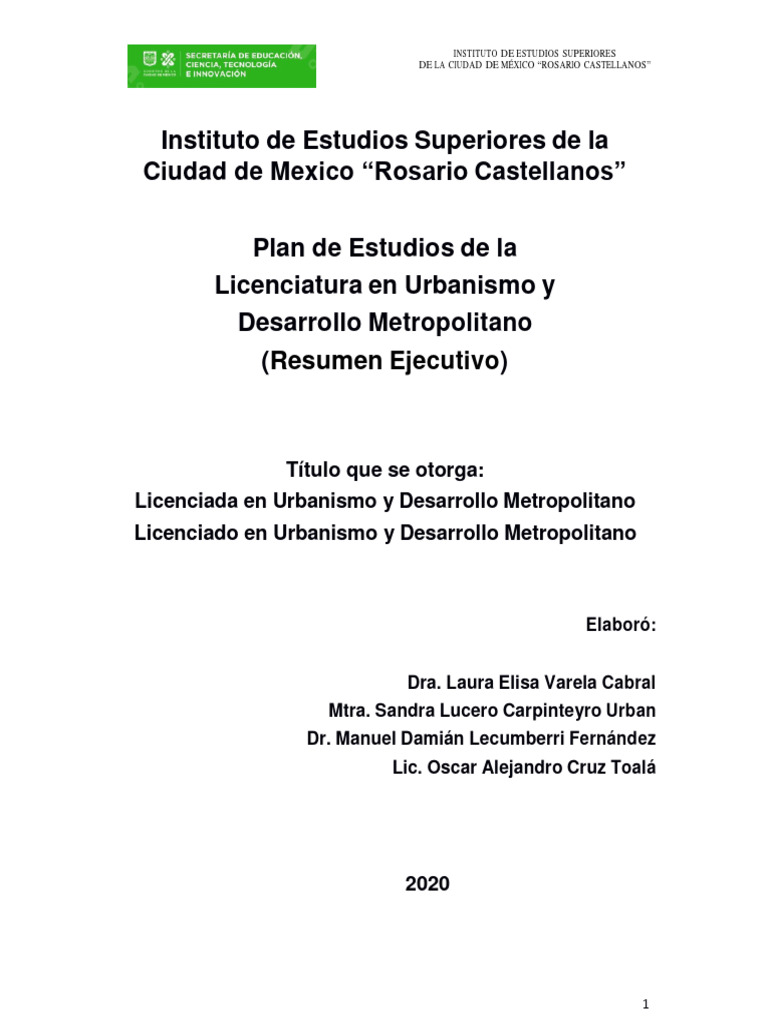 SECRETARÍA DE EDUCACIÓN, CIENCIA, TECNOLOGÍA E INNOVACIÓN

INSTITUTO DE ESTUDIOS SUPERIORES
DE LA CIUDAD DE MÉXICO "ROSARIO CASTELLANOS"

Instituto de Estudios Superiores de la Ciudad de Mexico "Rosario Castellanos"

Plan de Estudios de la
Licenciatura en Urbanismo y
Desarrollo Metropolitano
(Resumen Ejecutivo)

Título que se otorga:
Licenciada en Urbanismo y Desarrollo Metropolitano
Licenciado en Urbanismo y Desarrollo Metropolitano

Elaboró:

Dra. Laura Elisa Varela Cabral
Mtra. Sandra Lucero Carpinteyro Urban
Dr. Manuel Damián Lecumberri Fernández
Lic. Oscar Alejandro Cruz Toalá

2020

1